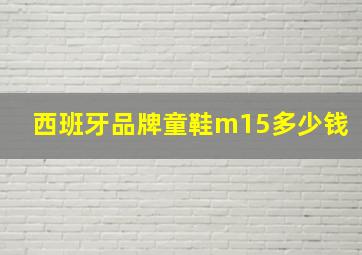 西班牙品牌童鞋m15多少钱